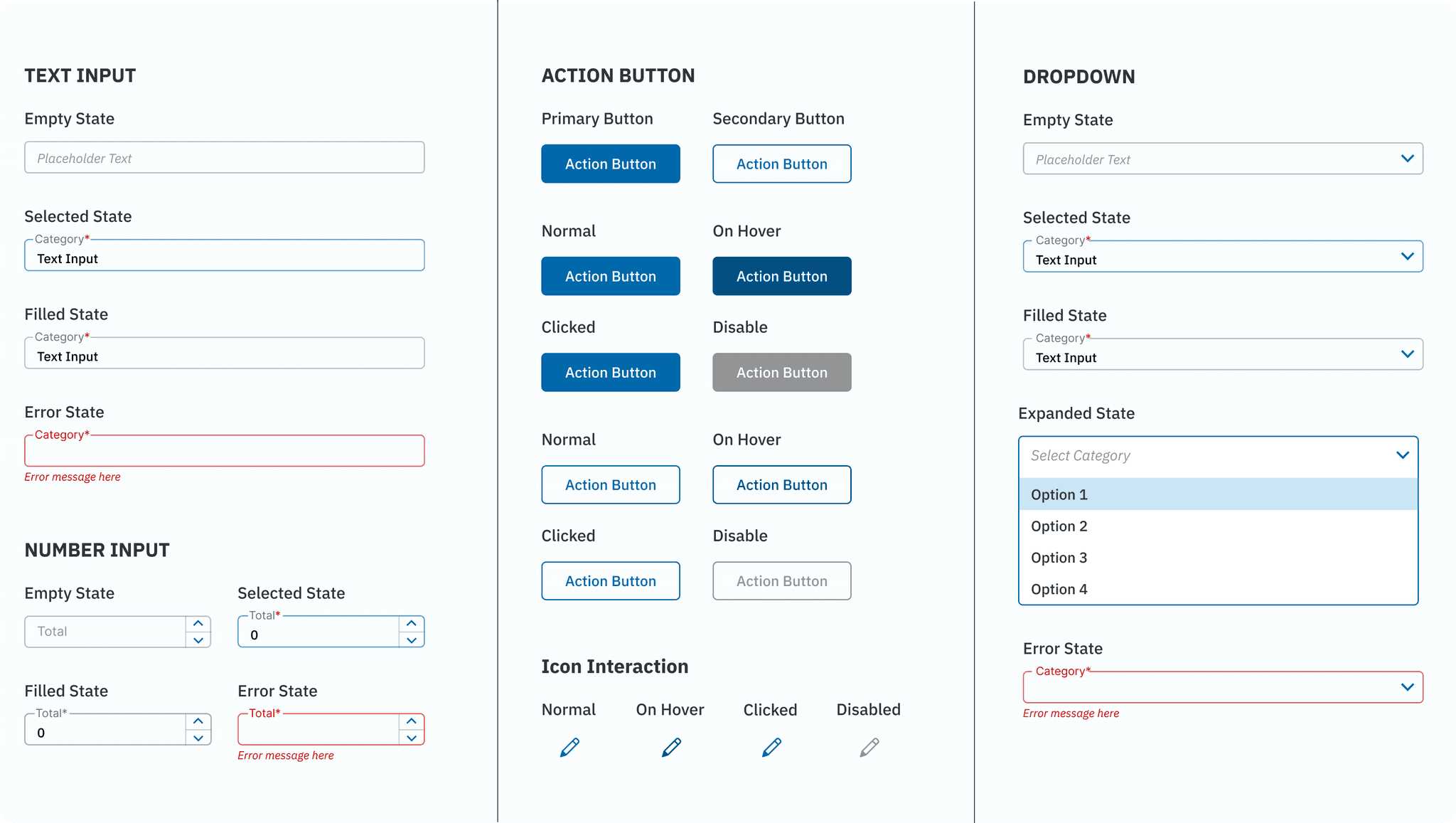 TEXT INPUT

Empty State

Placeholder Text

Selected State

Category*

Text Input

Filled State

Category*

Text Input

Error State

Category*

Error message here

NUMBER INPUT

Empty State

Total

Selected State

Total*

0

Filled State

Total*

0

Error State

Total*

Error message here

ACTION BUTTON

Primary Button

Action Button

Secondary Button

Action Button

Normal

Action Button

On Hover

Action Button

Clicked

Action Button

Disable

Action Button

Normal

Action Button

On Hover

Action Button

Clicked

Action Button

Disable

Action Button

Icon Interaction

Normal

On Hover

Clicked

Disabled

DROPDOWN

Empty State

Placeholder Text

Selected State

Category*

Text Input

Filled State

Category*

Text Input

Expanded State

Select Category

Option 1

Option 2

Option 3

Option 4

Error State

Category*

Error message here